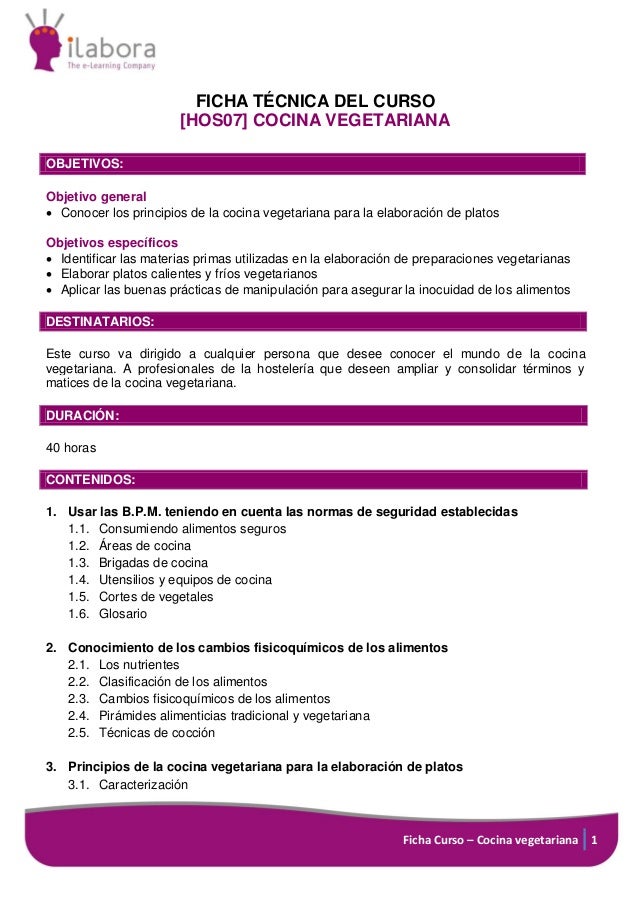 ilabora
The e-Learning Company

FICHA TÉCNICA DEL CURSO
[HOS07] COCINA VEGETARIANA

OBJETIVOS:

Objetivo general
• Conocer los principios de la cocina vegetariana para la elaboración de platos

Objetivos específicos
• Identificar las materias primas utilizadas en la elaboración de preparaciones vegetarianas
• Elaborar platos calientes y fríos vegetarianos
• Aplicar las buenas prácticas de manipulación para asegurar la inocuidad de los alimentos

DESTINATARIOS:

Este curso va dirigido a cualquier persona que desee conocer el mundo de la cocina vegetariana. A profesionales de la hostelería que deseen ampliar y consolidar términos y matices de la cocina vegetariana.

DURACIÓN:

40 horas

CONTENIDOS:

1. Usar las B.P.M. teniendo en cuenta las normas de seguridad establecidas
1.1. Consumiendo alimentos seguros
1.2. Áreas de cocina
1.3. Brigadas de cocina
1.4. Utensilios y equipos de cocina
1.5. Cortes de vegetales
1.6. Glosario

2. Conocimiento de los cambios fisicoquímicos de los alimentos
2.1. Los nutrientes
2.2. Clasificación de los alimentos
2.3. Cambios fisicoquímicos de los alimentos
2.4. Pirámides alimenticias tradicional y vegetariana
2.5. Técnicas de cocción

3. Principios de la cocina vegetariana para la elaboración de platos
3.1. Caracterización

Ficha Curso – Cocina vegetariana 1